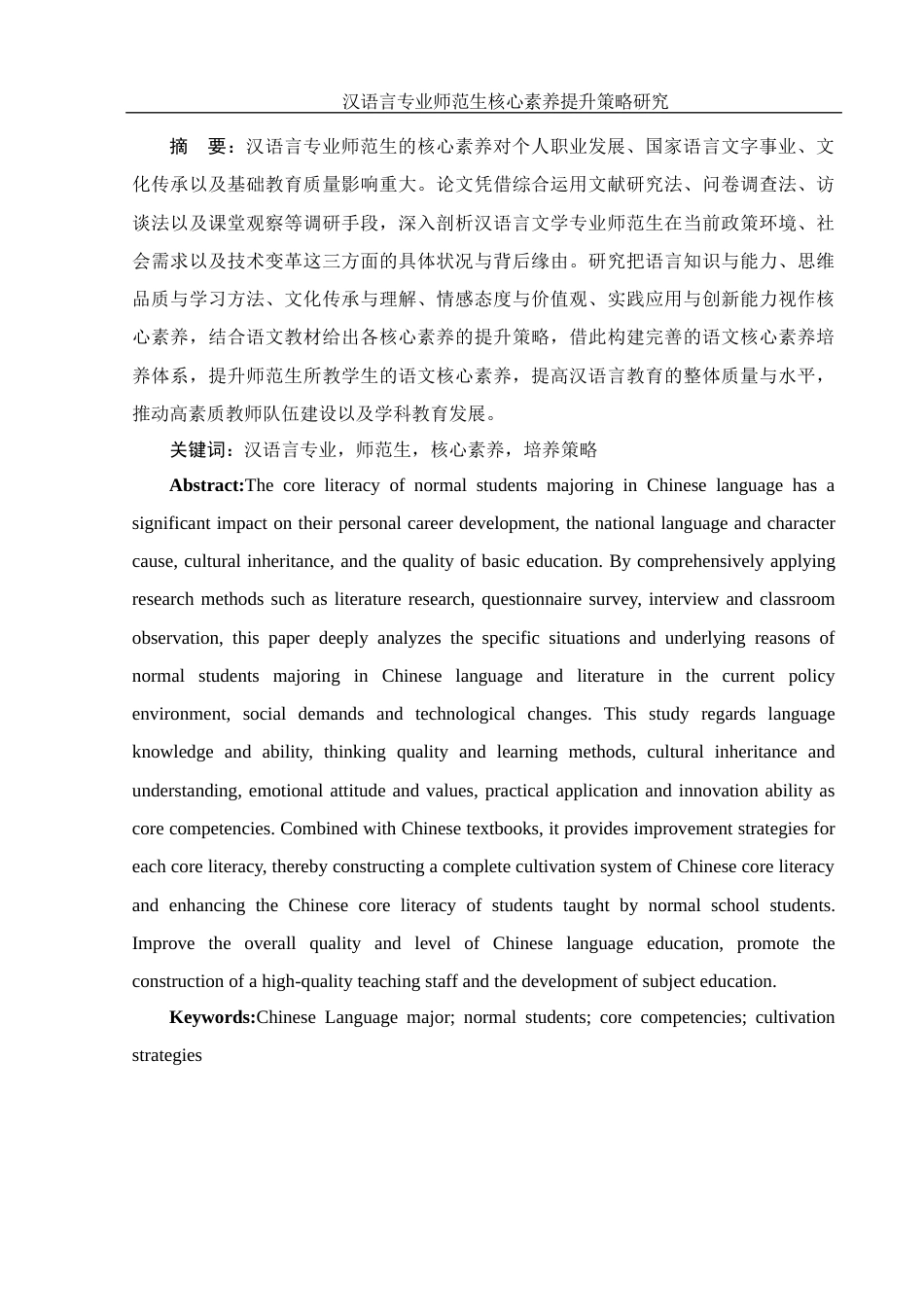 汉语言专业师范生核心素养提升策略研究

摘　要：汉语言专业师范生的核心素养对个人职业发展、国家语言文字事业、文化传承以及基础教育质量影响重大。论文凭借综合运用文献研究法、问卷调查法、访谈法以及课堂观察等调研手段，深入剖析汉语言文学专业师范生在当前政策环境、社会需求以及技术变革这三方面的具体状况与背后缘由。研究把语言知识与能力、思维品质与学习方法、文化传承与理解、情感态度与价值观、实践应用与创新能力视作核心素养，结合语文教材给出各核心素养的提升策略，借此构建完善的语文核心素养培养体系，提升师范生所教学生的语文核心素养，提高汉语言教育的整体质量与水平，推动高素质教师队伍建设以及学科教育发展。

关键词：汉语言专业，师范生，核心素养，培养策略

Abstract:The core literacy of normal students majoring in Chinese language has a significant impact on their personal career development, the national language and character cause, cultural inheritance, and the quality of basic education. By comprehensively applying research methods such as literature research, questionnaire survey, interview and classroom observation, this paper deeply analyzes the specific situations and underlying reasons of normal students majoring in Chinese language and literature in the current policy environment, social demands and technological changes. This study regards language knowledge and ability, thinking quality and learning methods, cultural inheritance and understanding, emotional attitude and values, practical application and innovation ability as core competencies. Combined with Chinese textbooks, it provides improvement strategies for each core literacy, thereby constructing a complete cultivation system of Chinese core literacy and enhancing the Chinese core literacy of students taught by normal school students. Improve the overall quality and level of Chinese language education, promote the construction of a high-quality teaching staff and the development of subject education.

Keywords:Chinese Language major; normal students; core competencies; cultivation strategies